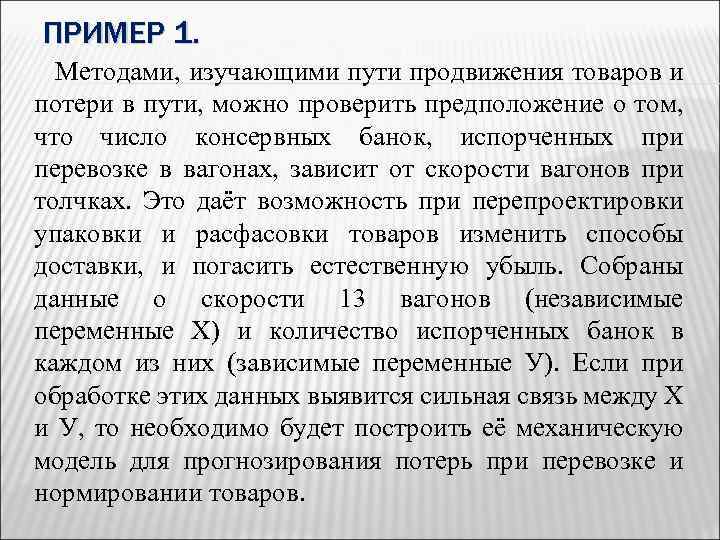 ПРИМЕР 1.

Методами, изучающими пути продвижения товаров и потери в пути, можно проверить предположение о том, что число консервных банок, испорченных при перевозке в вагонах, зависит от скорости вагонов при толчках. Это даёт возможность при перепроектировки упаковки и расфасовки товаров изменить способы доставки, и погасить естественную убыль. Собраны данные о скорости 13 вагонов (независимые переменные Х) и количество испорченных банок в каждом из них (зависимые переменные У). Если при обработке этих данных выявится сильная связь между Х и У, то необходимо будет построить её механическую модель для прогнозирования потерь при перевозке и нормировании товаров.